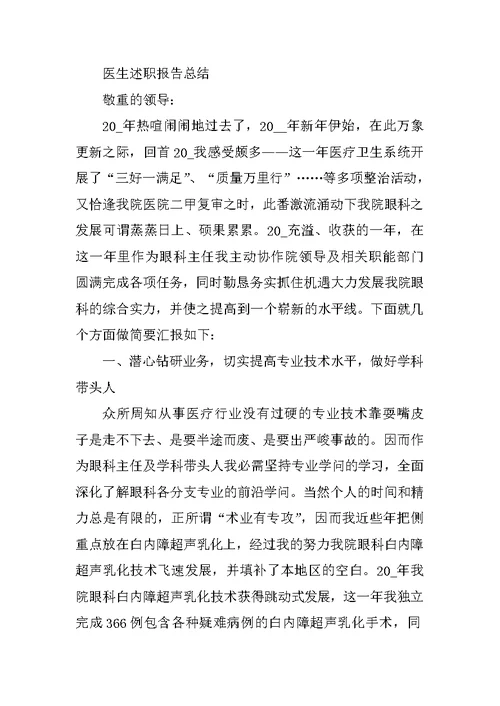 医生述职报告总结

敬重的领导:

20_年热喧闹闹地过去了，20__年新年伊始，在此万象更新之际，回首20_我感受颇多——这一年医疗卫生系统开展了“三好一满足”、“质量万里行”……等多项整治活动，又恰逢我院医院二甲复审之时，此番激流涌动下我院眼科之发展可谓蒸蒸日上、硕果累累。20_充溢、收获的一年，在这一年里作为眼科主任我主动协作院领导及相关职能部门圆满完成各项任务，同时勤恳务实抓住机遇大力发展我院眼科的综合实力，并使之提高到一个崭新的水平线。下面就几个方面做简要汇报如下:

一、潜心钻研业务，切实提高专业技术水平，做好学科带头人

众所周知从事医疗行业没有过硬的专业技术靠耍嘴皮子是走不下去、是要半途而废、是要出严峻事故的。因而作为眼科主任及学科带头人我必需坚持专业学问的学习，全面深化了解眼科各分支专业的前沿学问。当然个人的时间和精力总是有限的，正所谓“术业有专攻”，因而我近些年把侧重点放在白内障超声乳化上，经过我的努力我院眼科白内障超声乳化技术飞速发展，并填补了本地区的空白。20_年我院眼科白内障超声乳化技术获得跳动式发展，这一年我独立完成366例包含各种疑难病例的白内障超声乳化手术，同